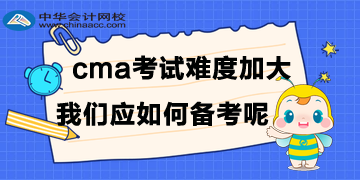 中华会计网校
www.chinaacc.com

cma考试难度加大
我们应如何备考呢